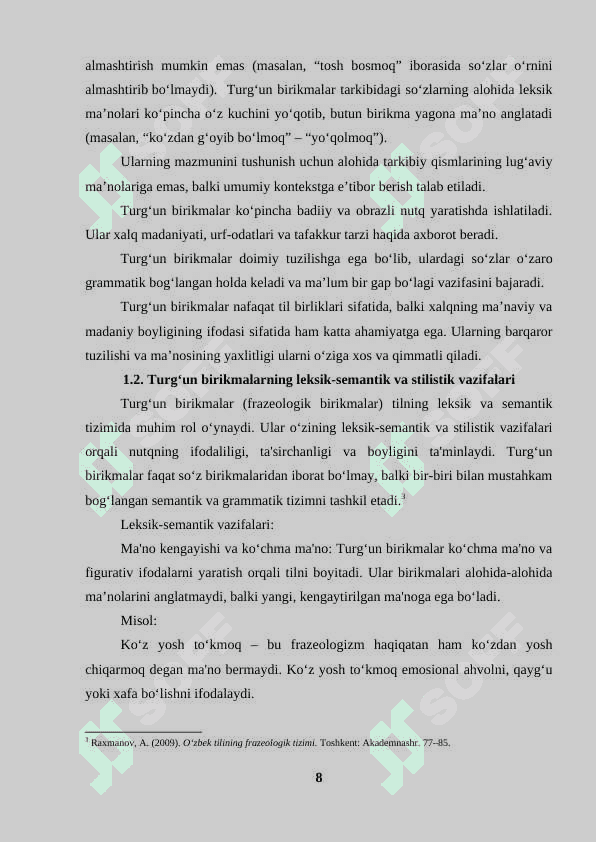 almashtirish mumkin emas (masalan, “tosh bosmoq” iborasida so‘zlar o‘rnini almashtirib bo‘lmaydi). Turg‘un birikmalar tarkibidagi so‘zlarning alohida leksik ma’nolari ko‘pincha o‘z kuchini yo‘qotib, butun birikma yagona ma’no anglatadi (masalan, “ko‘zdan g‘oyib bo‘lmoq” – “yo‘qolmoq”).

Ularning mazmunini tushunish uchun alohida tarkibiy qismlarining lug‘aviy ma’nolariga emas, balki umumiy kontekstga e’tibor berish talab etiladi.

Turg‘un birikmalar ko‘pincha badiiy va obrazli nutq yaratishda ishlatiladi. Ular xalq madaniyati, urf-odatlari va tafakkur tarzi haqida axborot beradi.

Turg‘un birikmalar doimiy tuzilishga ega bo‘lib, ulardagi so‘zlar o‘zaro grammatik bog‘langan holda keladi va ma’lum bir gap bo‘lagi vazifasini bajaradi.

Turg‘un birikmalar nafaqat til birliklari sifatida, balki xalqning ma’naviy va madaniy boyligining ifodasi sifatida ham katta ahamiyatga ega. Ularning barqaror tuzilishi va ma’nosining yaxlitligi ularni o‘ziga xos va qimmatli qiladi.

1.2. Turg‘un birikmalarning leksik-semantik va stilistik vazifalari

Turg‘un birikmalar (frazeologik birikmalar) tilning leksik va semantik tizimida muhim rol o‘ynaydi. Ular o‘zining leksik-semantik va stilistik vazifalari orqali nutqning ifodaliligi, ta'sirchanligi va boyligini ta'minlaydi. Turg‘un birikmalar faqat so‘z birikmalaridan iborat bo‘lmay, balki bir-biri bilan mustahkam bog‘langan semantik va grammatik tizimni tashkil etadi.$^1$

Leksik-semantik vazifalari:

Ma'no kengayishi va ko‘chma ma'no: Turg‘un birikmalar ko‘chma ma'no va figurativ ifodalarni yaratish orqali tilni boyitadi. Ular birikmalari alohida-alohida ma’nolarini anglatmaydi, balki yangi, kengaytirilgan ma'noga ega bo‘ladi.

Misol:

Ko‘z yosh to‘kmoq – bu frazeologizm haqiqatan ham ko‘zdan yosh chiqarmoq degan ma'no bermaydi. Ko‘z yosh to‘kmoq emosional ahvolni, qayg‘u yoki xafa bo‘lishni ifodalaydi.

$^1$ Raxmanov, A. (2009). O‘zbek tilining frazeologik tizimi. Toshkent: Akademnashr. 77–85.

8